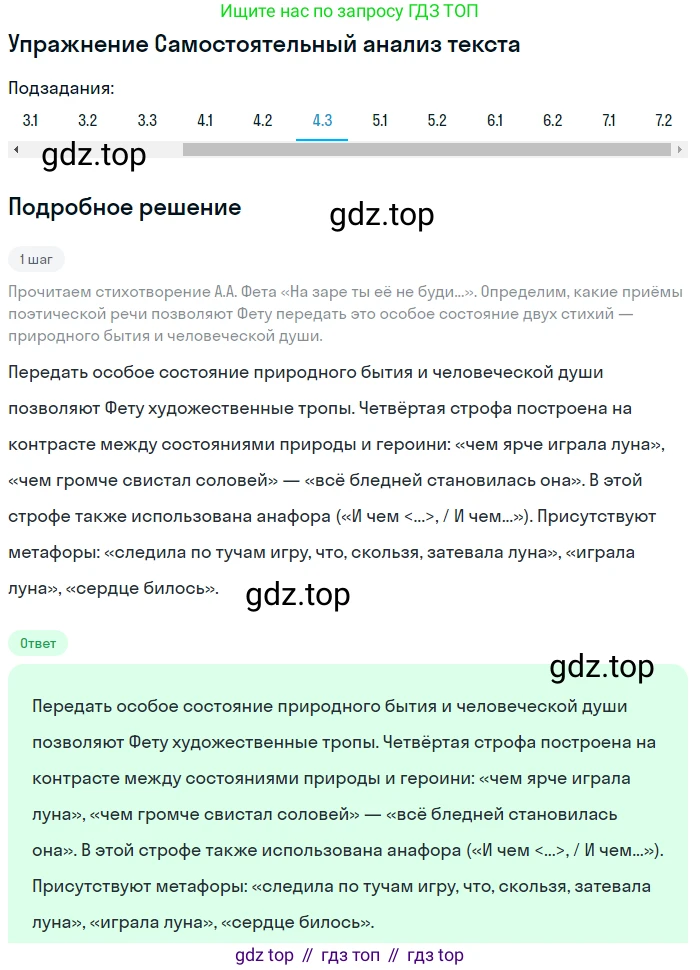 Ищите нас по запросу ГДЗ ТОП

Упражнение Самостоятельный анализ текста

Подзадания:

3.1 3.2 3.3 4.1 4.2 4.3 5.1 5.2 6.1 6.2 7.1 7.2

gdz.top

Подробное решение

gdz.top

1 шаг

Прочитаем стихотворение А.А. Фета «На заре ты её не буди...». Определим, какие приёмы поэтической речи позволяют Фету передать это особое состояние двух стихий — природного бытия и человеческой души.

Передать особое состояние природного бытия и человеческой души позволяют Фету художественные тропы. Четвёртая строфа построена на контрасте между состояниями природы и героини: «чем ярче играла луна», «чем громче свистал соловей» — «всё бледней становилась она». В этой строфе также использована анафора («И чем <...>, / И чем...»). Присутствуют метафоры: «следила по тучам игру, что, скользя, затевала луна», «играла луна», «сердце билось».

gdz.top

Ответ

gdz.top

Передать особое состояние природного бытия и человеческой души позволяют Фету художественные тропы. Четвёртая строфа построена на контрасте между состояниями природы и героини: «чем ярче играла луна», «чем громче свистал соловей» — «всё бледней становилась она». В этой строфе также использована анафора («И чем <...>, / И чем...»). Присутствуют метафоры: «следила по тучам игру, что, скользя, затевала луна», «играла луна», «сердце билось».

gdz top // гдз топ // гдз top